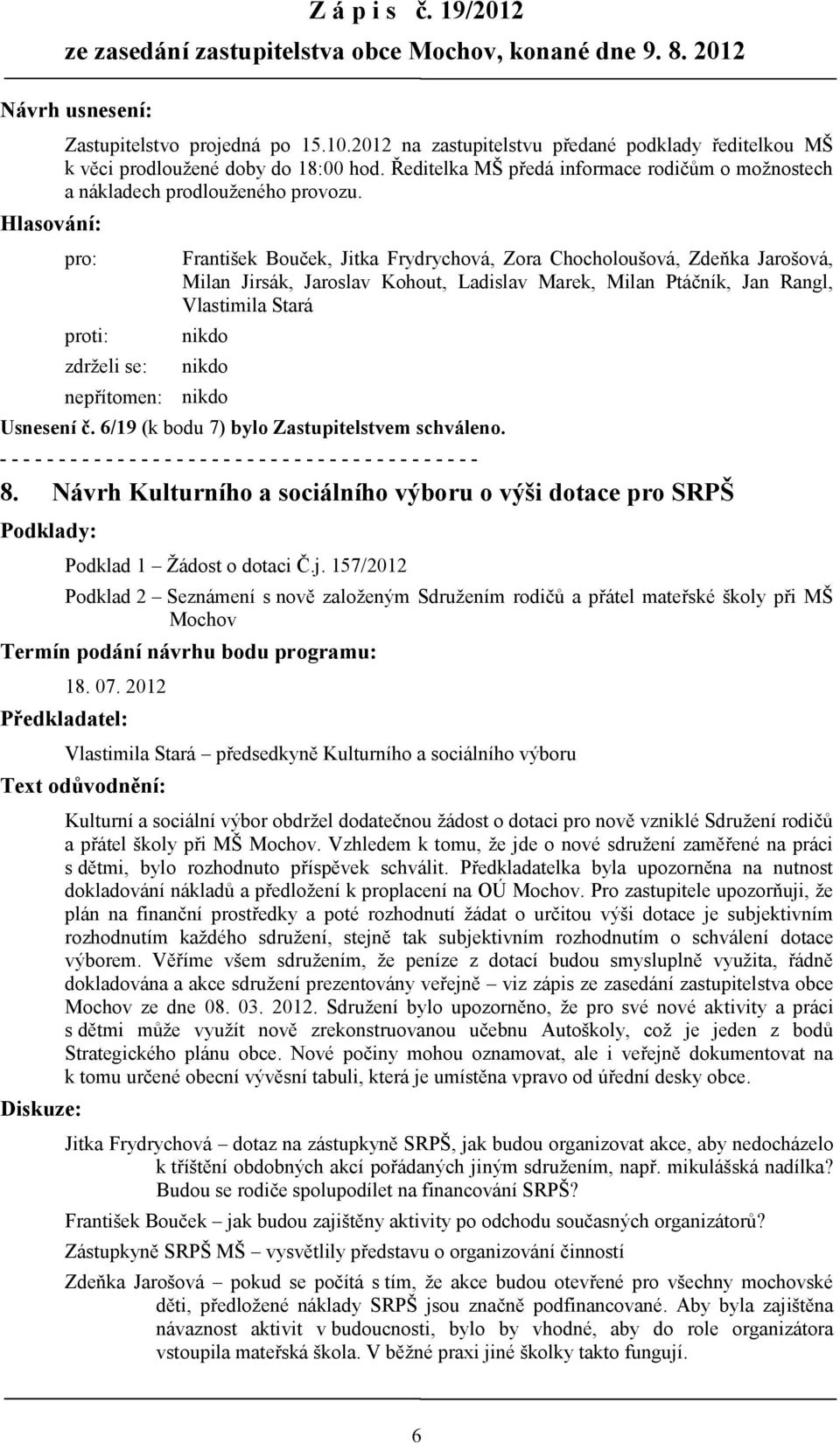 Z á p i s č. 19/2012
ze zasedání zastupitelstva obce Mochov, konané dne 9. 8. 2012

Návrh usnesení:

Zastupitelstvo projedná po 15.10.2012 na zastupitelstvu předané podklady ředitelkou MŠ k věci prodloužené doby do 18:00 hod. Ředitelka MŠ předá informace rodičům o možnostech a nákladech prodlouženého provozu.

Hlasování:

pro: František Bouček, Jitka Frydrychová, Zora Chocholoušová, Zdeňka Jarošová, Milan Jirsák, Jaroslav Kohout, Ladislav Marek, Milan Ptáčník, Jan Rangl, Vlastimila Stará

proti: nikdo

zdrželi se: nikdo

nepřítomen: nikdo

Usnesení č. 6/19 (k bodu 7) bylo Zastupitelstvem schváleno.

- - - - - - - - - - - - - - - - - - - - - - - - - - - - - - - - - - - - - - - - -

8. Návrh Kulturního a sociálního výboru o výši dotace pro SRPŠ

Podklady:

Podklad 1 – Žádost o dotaci Č.j. 157/2012

Podklad 2 – Seznámení s nově založeným Sdružením rodičů a přátel mateřské školy při MŠ Mochov

Termín podání návrhu bodu programu:

18. 07. 2012

Předkladatel:

Vlastimila Stará – předsedkyně Kulturního a sociálního výboru

Text odůvodnění:

Kulturní a sociální výbor obdržel dodatečnou žádost o dotaci pro nově vzniklé Sdružení rodičů a přátel školy při MŠ Mochov. Vzhledem k tomu, že jde o nové sdružení zaměřené na práci s dětmi, bylo rozhodnuto příspěvek schválit. Předkladatelka byla upozorněna na nutnost dokladování nákladů a předložení k proplacení na OÚ Mochov. Pro zastupitele upozorňuji, že plán na finanční prostředky a poté rozhodnutí žádat o určitou výši dotace je subjektivním rozhodnutím každého sdružení, stejně tak subjektivním rozhodnutím o schválení dotace výborem. Věříme všem sdružením, že peníze z dotací budou smysluplně využita, řádně dokladována a akce sdružení prezentovány veřejně – viz zápis ze zasedání zastupitelstva obce Mochov ze dne 08. 03. 2012. Sdružení bylo upozorněno, že pro své nové aktivity a práci s dětmi může využít nově zrekonstruovanou učebnu Autoškoly, což je jeden z bodů Strategického plánu obce. Nové počiny mohou oznamovat, ale i veřejně dokumentovat na k tomu určené obecní vývěsní tabuli, která je umístěna vpravo od úřední desky obce.

Diskuze:

Jitka Frydrychová – dotaz na zástupkyně SRPŠ, jak budou organizovat akce, aby nedocházelo k tříštění obdobných akcí pořádaných jiným sdružením, např. mikulášská nadílka? Budou se rodiče spolupodílet na financování SRPŠ?

František Bouček – jak budou zajištěny aktivity po odchodu současných organizátorů?

Zástupkyně SRPŠ MŠ – vysvětlily představu o organizování činností

Zdeňka Jarošová – pokud se počítá s tím, že akce budou otevřené pro všechny mochovské děti, předložené náklady SRPŠ jsou značně podfinancované. Aby byla zajištěna návaznost aktivit v budoucnosti, bylo by vhodné, aby do role organizátora vstoupila mateřská škola. V běžné praxi jiné školky takto fungují.

6